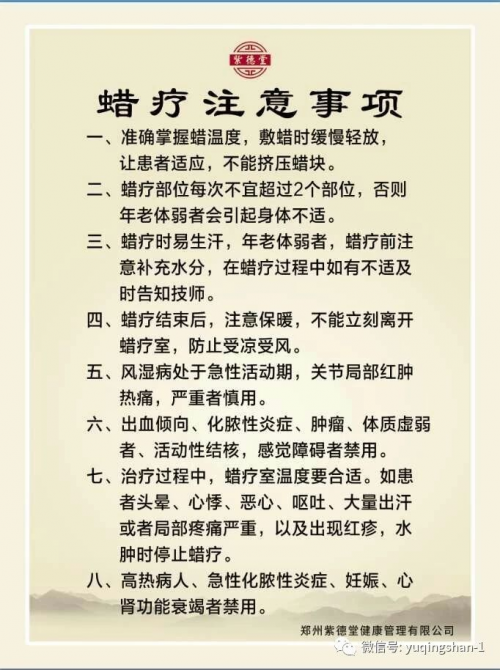 紫德堂

蜡疗注意事项

一、准确掌握蜡温度，敷蜡时缓慢轻放，让患者适应，不能挤压蜡块。

二、蜡疗部位每次不宜超过2个部位，否则年老体弱者会引起身体不适。

三、蜡疗时易生汗，年老体弱者，蜡疗前注意补充水分，在蜡疗过程中如有不适及时告知技师。

四、蜡疗结束后，注意保暖，不能立刻离开蜡疗室，防止受凉受风。

五、风湿病处于急性活动期，关节局部红肿热痛，严重者慎用。

六、出血倾向、化脓性炎症、肿瘤、体质虚弱者、活动性结核，感觉障碍者禁用。

七、治疗过程中，蜡疗室温度要合适。如患者头晕、心悸、恶心、呕吐、大量出汗或者局部疼痛严重，以及出现红疹，水肿时停止蜡疗。

八、高热病人、急性化脓性炎症、妊娠、心肾功能衰竭者禁用。

郑州紫德堂健康管理有限公司

微信号: yuqingshan-1